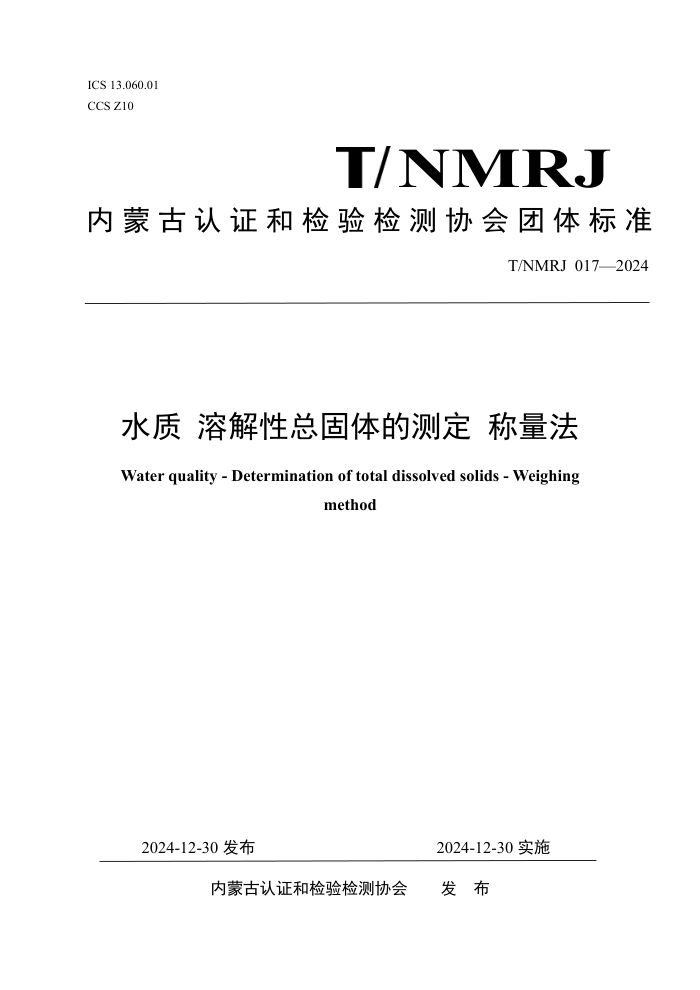 ICS 13.060.01
CCS Z10

T/NMRJ

内蒙古认证和检验检测协会团体标准

T/NMRJ 017—2024

水质 溶解性总固体的测定 称量法

Water quality - Determination of total dissolved solids - Weighing method

2024-12-30 发布

2024-12-30 实施

内蒙古认证和检验检测协会 发 布